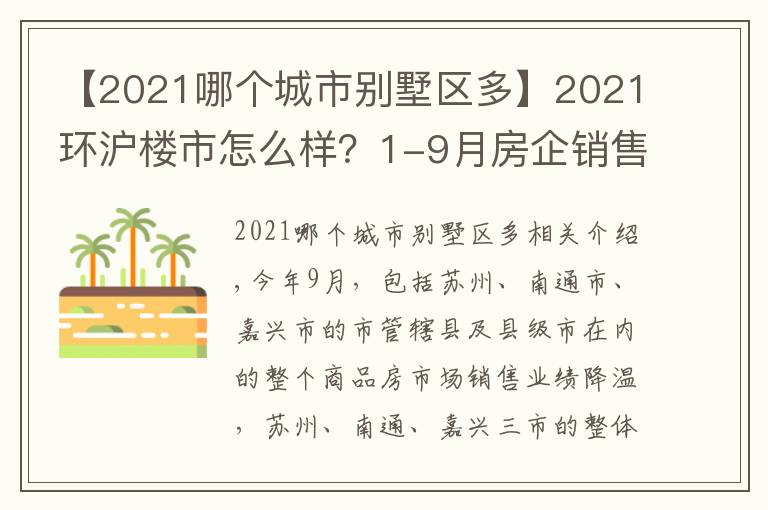 【2021哪个城市别墅区多】2021环沪楼市怎么样？1-9月房企销售

2021哪个城市别墅区多相关介绍，今年9月，包括苏州、南通市、嘉兴市的市管辖县及县级市在内的整个商品房市场销售业绩降温，苏州、南通、嘉兴三市的整体